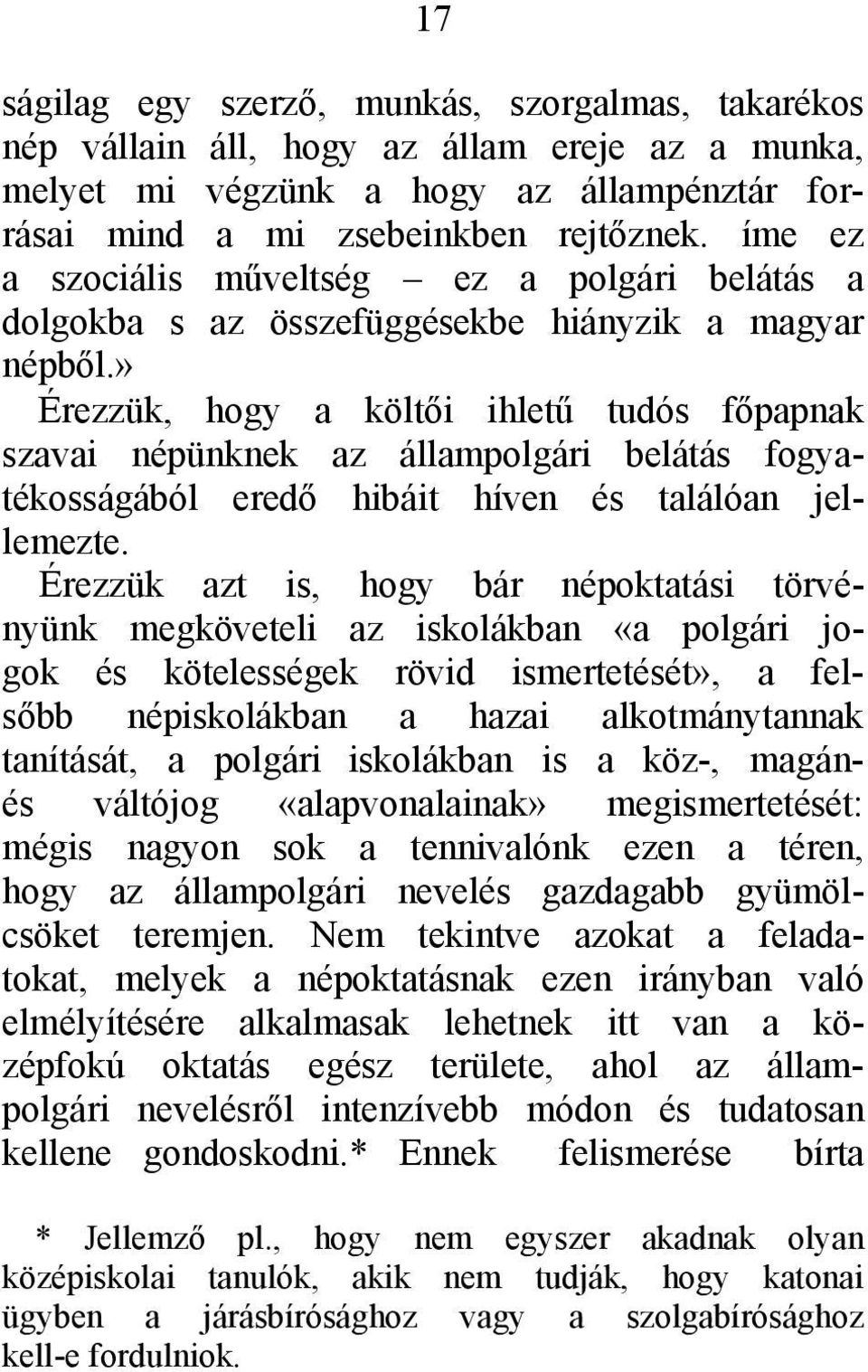 17

ságilag egy szerző, munkás, szorgalmas, takarékos nép vállain áll, hogy az állam ereje az a munka, melyet mi végzünk a hogy az állampénztár forrásai mind a mi zsebeinkben rejtőznek. íme ez a szociális műveltség – ez a polgári belátás a dolgokba s az összefüggésekbe hiányzik a magyar népből.»

Érezzük, hogy a költői ihletű tudós főpapnak szavai népünknek az állampolgári belátás fogyatékosságából eredő hibáit híven és találóan jellemezte.

Érezzük azt is, hogy bár népoktatási törvényünk megköveteli az iskolákban «a polgári jogok és kötelességek rövid ismertetését», a felsőbb népiskolákban a hazai alkotmánytannak tanítását, a polgári iskolákban is a köz-, magán- és váltójog «alapvonalainak» megismertetését: mégis nagyon sok a tennivalónk ezen a téren, hogy az állampolgári nevelés gazdagabb gyümölcsöket teremjen. Nem tekintve azokat a feladatokat, melyek a népoktatásnak ezen irányban való elmélyítésére alkalmasak lehetnek itt van a középfokú oktatás egész területe, ahol az állampolgári nevelésről intenzívebb módon és tudatosan kellene gondoskodni.* Ennek felismerése bírta

* Jellemző pl., hogy nem egyszer akadnak olyan középiskolai tanulók, akik nem tudják, hogy katonai ügyben a járásbírósághoz vagy a szolgabírósághoz kell-e fordulniok.